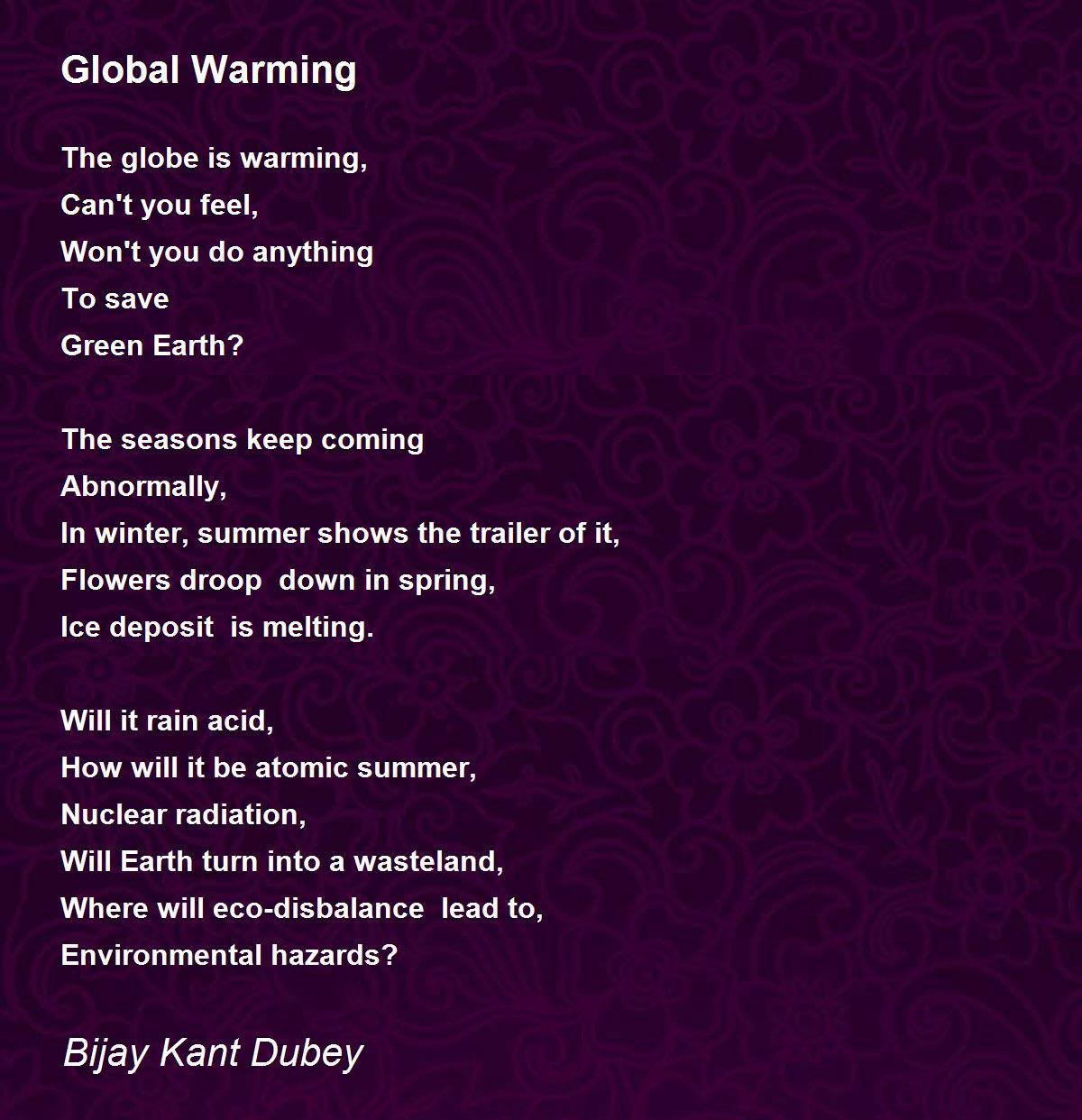 Global Warming

The globe is warming,
Can't you feel,
Won't you do anything
To save
Green Earth?

The seasons keep coming
Abnormally,
In winter, summer shows the trailer of it,
Flowers droop  down in spring,
Ice deposit  is melting.

Will it rain acid,
How will it be atomic summer,
Nuclear radiation,
Will Earth turn into a wasteland,
Where will eco-disbalance  lead to,
Environmental hazards?

Bijay Kant Dubey